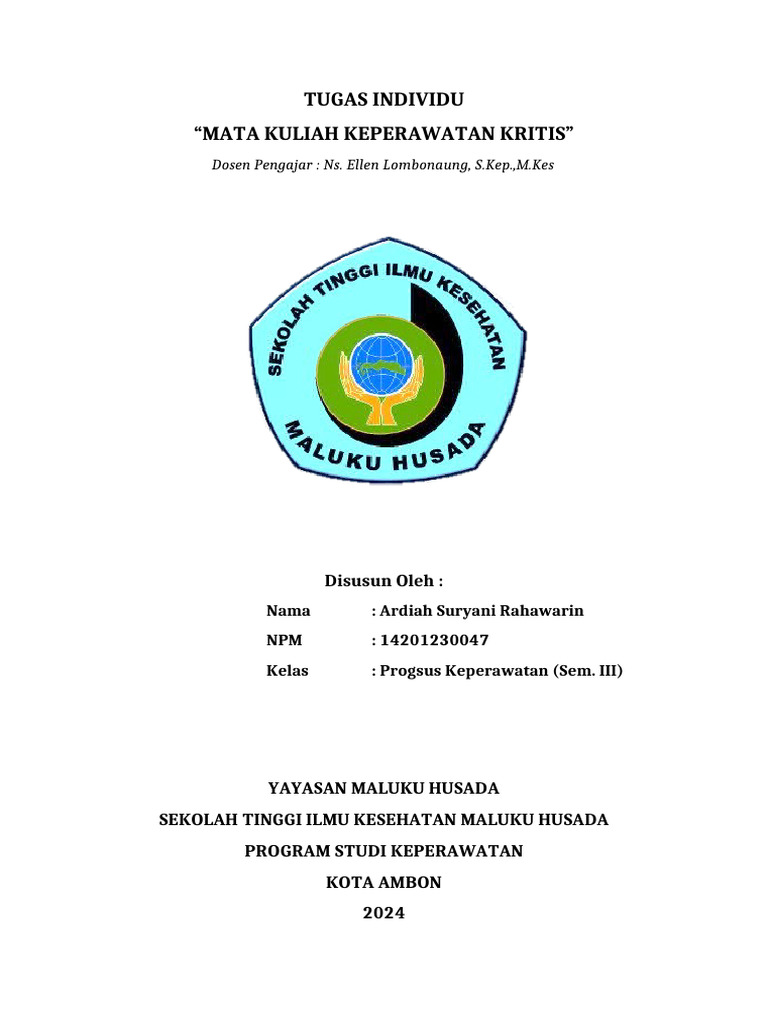 TUGAS INDIVIDU

“MATA KULIAH KEPERAWATAN KRITIS”

Dosen Pengajar : Ns. Ellen Lombonaung, S.Kep.,M.Kes

SEKOLAH TINGGI ILMU KESEHATAN

MALUKU HUSADA

Disusun Oleh :

Nama : Ardiah Suryani Rahawarin

NPM : 14201230047

Kelas : Progsus Keperawatan (Sem. III)

YAYASAN MALUKU HUSADA

SEKOLAH TINGGI ILMU KESEHATAN MALUKU HUSADA

PROGRAM STUDI KEPERAWATAN

KOTA AMBON

2024